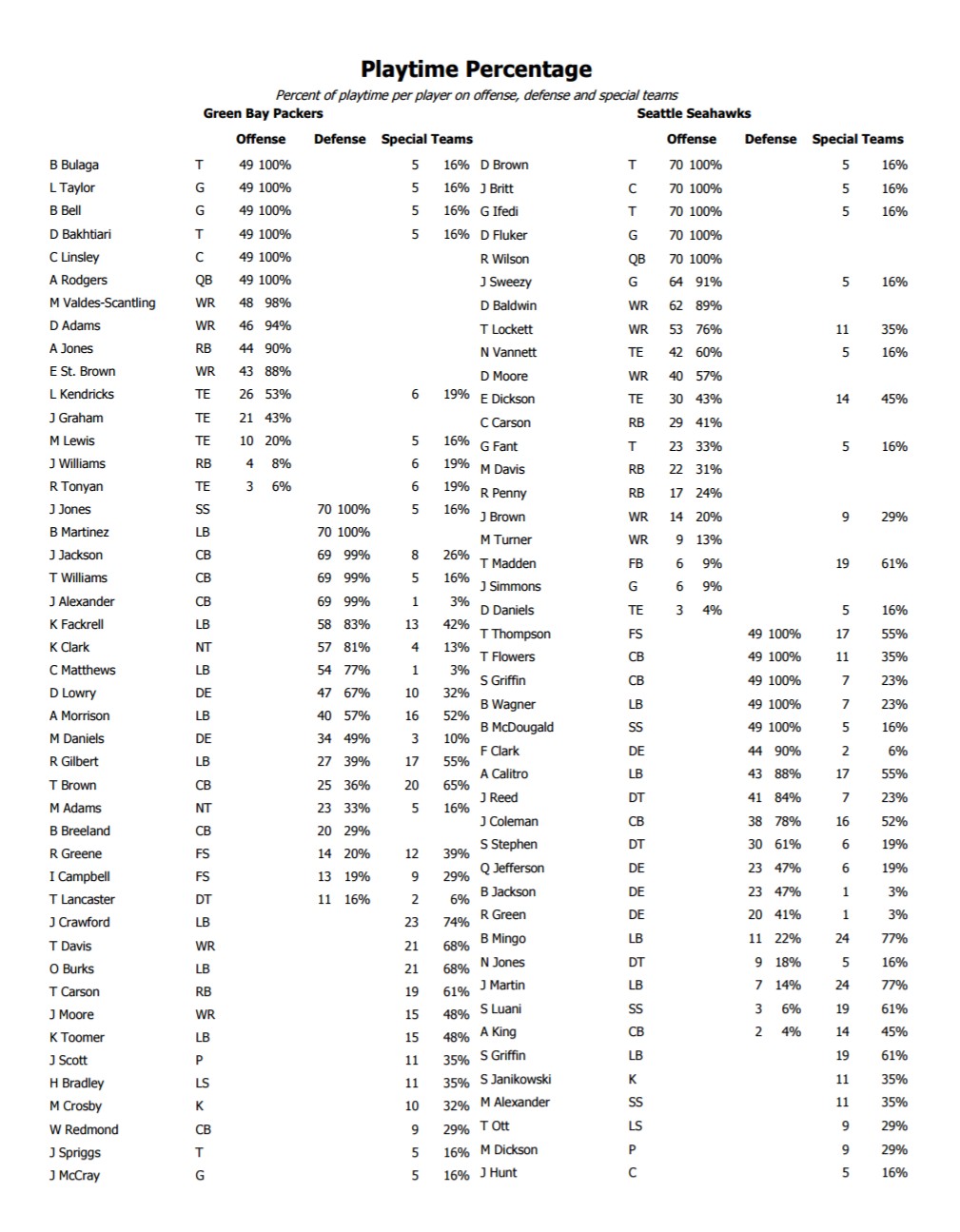 Playtime Percentage

Percent of playtime per player on offense, defense and special teams

Green Bay Packers

| | | Offense | | Defense | | Special Teams | |
|---|---|---|---|---|---|---|---|
| B Bulaga | T | 49 | 100% | | | 5 | 16% |
| L Taylor | G | 49 | 100% | | | 5 | 16% |
| B Bell | G | 49 | 100% | | | 5 | 16% |
| D Bakhtiari | T | 49 | 100% | | | 5 | 16% |
| C Linsley | C | 49 | 100% | | | | |
| A Rodgers | QB | 49 | 100% | | | | |
| M Valdes-Scantling | WR | 48 | 98% | | | | |
| D Adams | WR | 46 | 94% | | | | |
| A Jones | RB | 44 | 90% | | | | |
| E St. Brown | WR | 43 | 88% | | | | |
| L Kendricks | TE | 26 | 53% | | | 6 | 19% |
| J Graham | TE | 21 | 43% | | | | |
| M Lewis | TE | 10 | 20% | | | 5 | 16% |
| J Williams | RB | 4 | 8% | | | 6 | 19% |
| R Tonyan | TE | 3 | 6% | | | 6 | 19% |
| J Jones | SS | | | 70 | 100% | 5 | 16% |
| B Martinez | LB | | | 70 | 100% | | |
| J Jackson | CB | | | 69 | 99% | 8 | 26% |
| T Williams | CB | | | 69 | 99% | 5 | 16% |
| J Alexander | CB | | | 69 | 99% | 1 | 3% |
| K Fackrell | LB | | | 58 | 83% | 13 | 42% |
| K Clark | NT | | | 57 | 81% | 4 | 13% |
| C Matthews | LB | | | 54 | 77% | 1 | 3% |
| D Lowry | DE | | | 47 | 67% | 10 | 32% |
| A Morrison | LB | | | 40 | 57% | 16 | 52% |
| M Daniels | DE | | | 34 | 49% | 3 | 10% |
| R Gilbert | LB | | | 27 | 39% | 17 | 55% |
| T Brown | CB | | | 25 | 36% | 20 | 65% |
| M Adams | NT | | | 23 | 33% | 5 | 16% |
| B Breeland | CB | | | 20 | 29% | | |
| R Greene | FS | | | 14 | 20% | 12 | 39% |
| I Campbell | FS | | | 13 | 19% | 9 | 29% |
| T Lancaster | DT | | | 11 | 16% | 2 | 6% |
| J Crawford | LB | | | | | 23 | 74% |
| T Davis | WR | | | | | 21 | 68% |
| O Burks | LB | | | | | 21 | 68% |
| T Carson | RB | | | | | 19 | 61% |
| J Moore | WR | | | | | 15 | 48% |
| K Toomer | LB | | | | | 15 | 48% |
| J Scott | P | | | | | 11 | 35% |
| H Bradley | LS | | | | | 11 | 35% |
| M Crosby | K | | | | | 10 | 32% |
| W Redmond | CB | | | | | 9 | 29% |
| J Spriggs | T | | | | | 5 | 16% |
| J McCray | G | | | | | 5 | 16% |

Seattle Seahawks

| | | Offense | | Defense | | Special Teams | |
|---|---|---|---|---|---|---|---|
| D Brown | T | 70 | 100% | | | 5 | 16% |
| J Britt | C | 70 | 100% | | | 5 | 16% |
| G Ifedi | T | 70 | 100% | | | 5 | 16% |
| D Fluker | G | 70 | 100% | | | | |
| R Wilson | QB | 70 | 100% | | | | |
| J Sweezy | G | 64 | 91% | | | 5 | 16% |
| D Baldwin | WR | 62 | 89% | | | | |
| T Lockett | WR | 53 | 76% | | | 11 | 35% |
| N Vannett | TE | 42 | 60% | | | 5 | 16% |
| D Moore | WR | 40 | 57% | | | | |
| E Dickson | TE | 30 | 43% | | | 14 | 45% |
| C Carson | RB | 29 | 41% | | | | |
| G Fant | T | 23 | 33% | | | 5 | 16% |
| M Davis | RB | 22 | 31% | | | | |
| R Penny | RB | 17 | 24% | | | | |
| J Brown | WR | 14 | 20% | | | 9 | 29% |
| M Turner | WR | 9 | 13% | | | | |
| T Madden | FB | 6 | 9% | | | 19 | 61% |
| J Simmons | G | 6 | 9% | | | | |
| D Daniels | TE | 3 | 4% | | | 5 | 16% |
| T Thompson | FS | | | 49 | 100% | 17 | 55% |
| T Flowers | CB | | | 49 | 100% | 11 | 35% |
| S Griffin | CB | | | 49 | 100% | 7 | 23% |
| B Wagner | LB | | | 49 | 100% | 7 | 23% |
| B McDougald | SS | | | 49 | 100% | 5 | 16% |
| F Clark | DE | | | 44 | 90% | 2 | 6% |
| A Calitro | LB | | | 43 | 88% | 17 | 55% |
| J Reed | DT | | | 41 | 84% | 7 | 23% |
| J Coleman | CB | | | 38 | 78% | 16 | 52% |
| S Stephen | DT | | | 30 | 61% | 6 | 19% |
| Q Jefferson | DE | | | 23 | 47% | 6 | 19% |
| B Jackson | DE | | | 23 | 47% | 1 | 3% |
| R Green | DE | | | 20 | 41% | 1 | 3% |
| B Mingo | LB | | | 11 | 22% | 24 | 77% |
| N Jones | DT | | | 9 | 18% | 5 | 16% |
| J Martin | LB | | | 7 | 14% | 24 | 77% |
| S Luani | SS | | | 3 | 6% | 19 | 61% |
| A King | CB | | | 2 | 4% | 14 | 45% |
| S Griffin | LB | | | | | 19 | 61% |
| S Janikowski | K | | | | | 11 | 35% |
| M Alexander | SS | | | | | 11 | 35% |
| T Ott | LS | | | | | 9 | 29% |
| M Dickson | P | | | | | 9 | 29% |
| J Hunt | C | | | | | 5 | 16% |